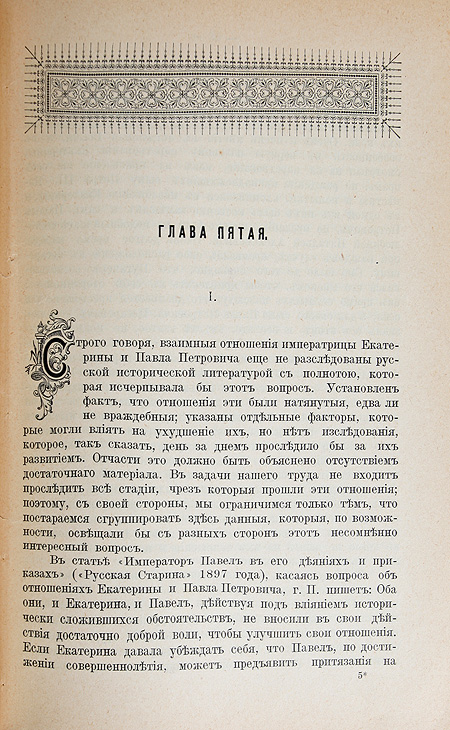 ГЛАВА ПЯТАЯ.

I.

Строго говоря, взаимныя отношенія императрицы Екатерины и Павла Петровича еще не разслѣдованы русской исторической литературой съ полнотою, которая исчерпывала бы этотъ вопросъ. Установленъ фактъ, что отношенія эти были натянутыя, едва ли не враждебныя; указаны отдѣльные факторы, которые могли вліять на ухудшеніе ихъ, но нѣтъ изслѣдованія, которое, такъ сказать, день за днемъ прослѣдило бы за ихъ развитіемъ. Отчасти это должно быть объяснено отсутствіемъ достаточнаго матеріала. Въ задачи нашего труда не входитъ прослѣдить всѣ стадіи, чрезъ которыя прошли эти отношенія; поэтому, съ своей стороны, мы ограничимся только тѣмъ, что постараемся сгруппировать здѣсь данныя, которыя, по возможности, освѣщали бы съ разныхъ сторонъ этотъ несомнѣнно интересный вопросъ.

Въ статьѣ «Императоръ Павелъ въ его дѣяніяхъ и приказахъ» («Русская Старина» 1897 года), касаясь вопроса объ отношеніяхъ Екатерины и Павла Петровича, г. П. пишетъ: Оба они, и Екатерина, и Павелъ, дѣйствуя подъ вліяніемъ исторически сложившихся обстоятельствъ, не вносили въ свои дѣйствія достаточно доброй воли, чтобы улучшить свои отношенія. Если Екатерина давала убѣждать себя, что Павелъ, по достиженіи совершеннолѣтія, можетъ предъявить притязанія на

5*